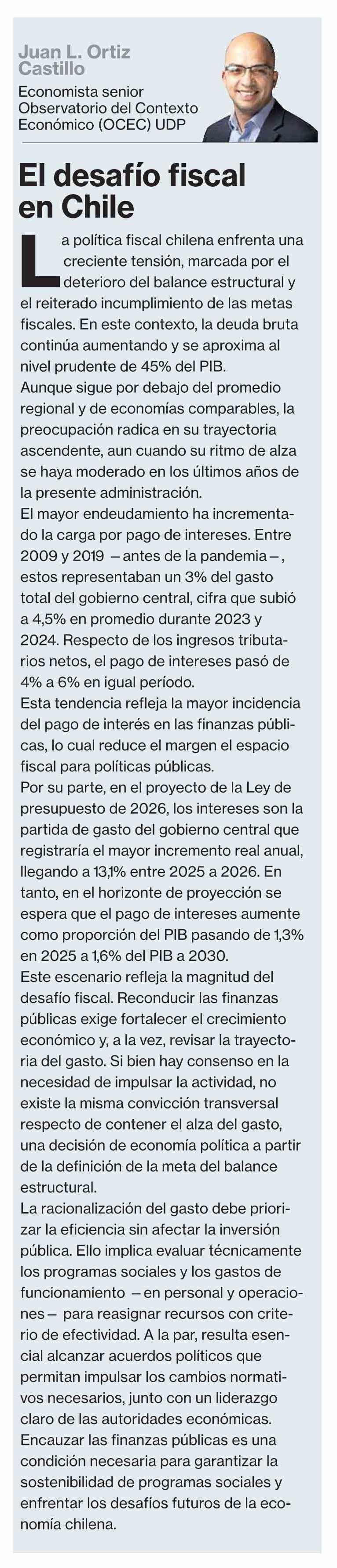 Juan L. Ortiz Castillo

Economista senior Observatorio del Contexto Económico (OCEC) UDP

El desafío fiscal en Chile

La política fiscal chilena enfrenta una creciente tensión, marcada por el deterioro del balance estructural y el reiterado incumplimiento de las metas fiscales. En este contexto, la deuda bruta continúa aumentando y se aproxima al nivel prudente de 45% del PIB.

Aunque sigue por debajo del promedio regional y de economías comparables, la preocupación radica en su trayectoria ascendente, aun cuando su ritmo de alza se haya moderado en los últimos años de la presente administración.

El mayor endeudamiento ha incrementado la carga por pago de intereses. Entre 2009 y 2019 —antes de la pandemia—, estos representaban un 3% del gasto total del gobierno central, cifra que subió a 4,5% en promedio durante 2023 y 2024. Respecto de los ingresos tributarios netos, el pago de intereses pasó de 4% a 6% en igual período.

Esta tendencia refleja la mayor incidencia del pago de interés en las finanzas públicas, lo cual reduce el margen el espacio fiscal para políticas públicas.

Por su parte, en el proyecto de la Ley de presupuesto de 2026, los intereses son la partida de gasto del gobierno central que registraría el mayor incremento real anual, llegando a 13,1% entre 2025 a 2026. En tanto, en el horizonte de proyección se espera que el pago de intereses aumente como proporción del PIB pasando de 1,3% en 2025 a 1,6% del PIB a 2030.

Este escenario refleja la magnitud del desafío fiscal. Reconducir las finanzas públicas exige fortalecer el crecimiento económico y, a la vez, revisar la trayectoria del gasto. Si bien hay consenso en la necesidad de impulsar la actividad, no existe la misma convicción transversal respecto de contener el alza del gasto, una decisión de economía política a partir de la definición de la meta del balance estructural.

La racionalización del gasto debe priorizar la eficiencia sin afectar la inversión pública. Ello implica evaluar técnicamente los programas sociales y los gastos de funcionamiento —en personal y operaciones— para reasignar recursos con criterio de efectividad. A la par, resulta esencial alcanzar acuerdos políticos que permitan impulsar los cambios normativos necesarios, junto con un liderazgo claro de las autoridades económicas.

Encauzar las finanzas públicas es una condición necesaria para garantizar la sostenibilidad de programas sociales y enfrentar los desafíos futuros de la economía chilena.